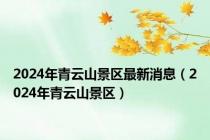 2024年青云山景区最新消息（2024年青云山景区）